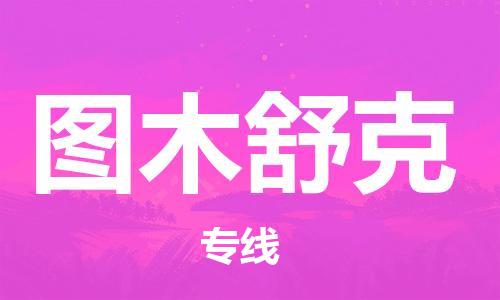 图木舒克

专线